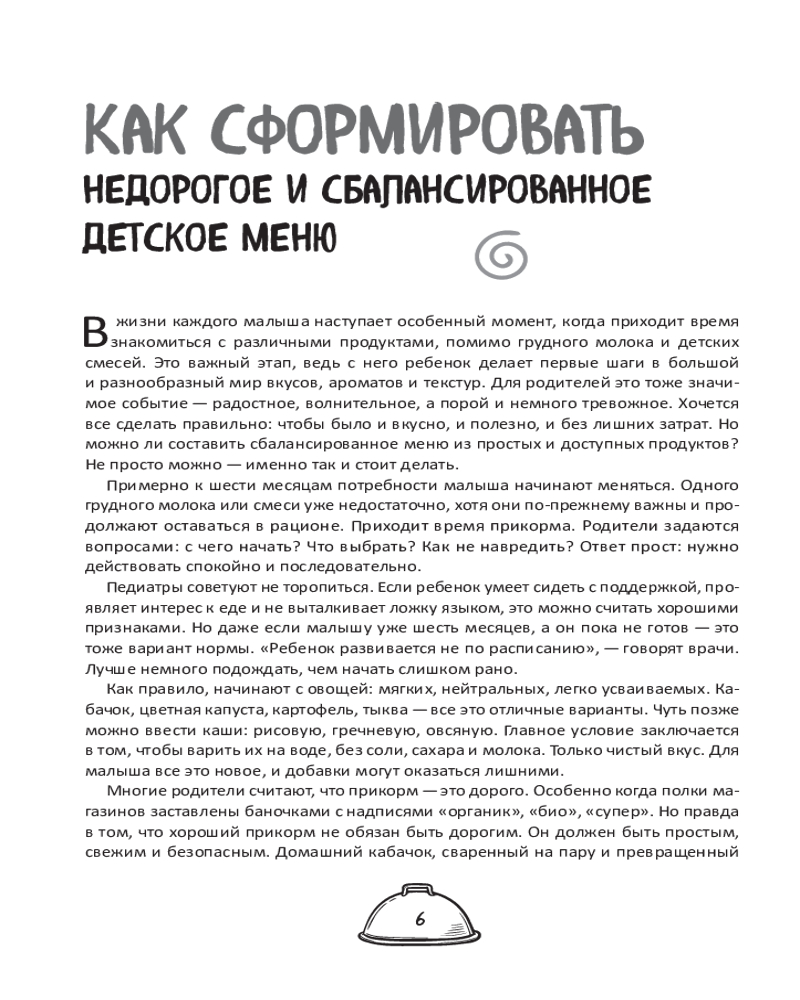 КАК СФОРМИРОВАТЬ
НЕДОРОГОЕ И СБАЛАНСИРОВАННОЕ ДЕТСКОЕ МЕНЮ

В жизни каждого малыша наступает особенный момент, когда приходит время знакомиться с различными продуктами, помимо грудного молока и детских смесей. Это важный этап, ведь с него ребенок делает первые шаги в большой и разнообразный мир вкусов, ароматов и текстур. Для родителей это тоже значимое событие — радостное, волнительное, а порой и немного тревожное. Хочется все сделать правильно: чтобы было и вкусно, и полезно, и без лишних затрат. Но можно ли составить сбалансированное меню из простых и доступных продуктов? Не просто можно — именно так и стоит делать.

Примерно к шести месяцам потребности малыша начинают меняться. Одного грудного молока или смеси уже недостаточно, хотя они по-прежнему важны и продолжают оставаться в рационе. Приходит время прикорма. Родители задаются вопросами: с чего начать? Что выбрать? Как не навредить? Ответ прост: нужно действовать спокойно и последовательно.

Педиатры советуют не торопиться. Если ребенок умеет сидеть с поддержкой, проявляет интерес к еде и не выталкивает ложку языком, это можно считать хорошими признаками. Но даже если малышу уже шесть месяцев, а он пока не готов — это тоже вариант нормы. «Ребенок развивается не по расписанию», — говорят врачи. Лучше немного подождать, чем начать слишком рано.

Как правило, начинают с овощей: мягких, нейтральных, легко усваиваемых. Кабачок, цветная капуста, картофель, тыква — все это отличные варианты. Чуть позже можно ввести каши: рисовую, гречневую, овсяную. Главное условие заключается в том, чтобы варить их на воде, без соли, сахара и молока. Только чистый вкус. Для малыша все это новое, и добавки могут оказаться лишними.

Многие родители считают, что прикорм — это дорого. Особенно когда полки магазинов заставлены баночками с надписями «органик», «био», «супер». Но правда в том, что хороший прикорм не обязан быть дорогим. Он должен быть простым, свежим и безопасным. Домашний кабачок, сваренный на пару и превращенный

6